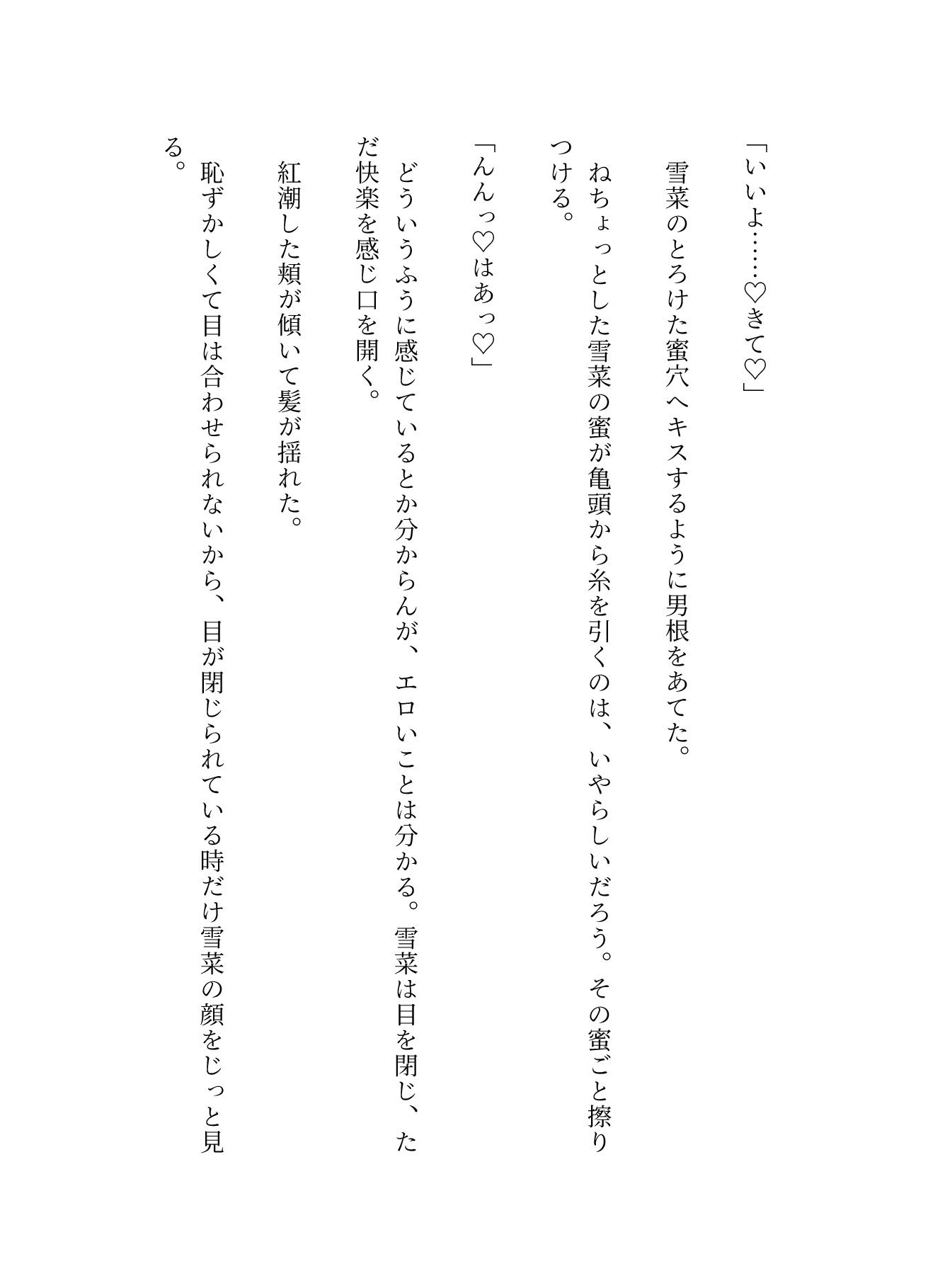 「いいよ……♡きて♡」

雪菜のとろけた蜜穴へキスするように男根をあてた。

ねちょっとした雪菜の蜜が亀頭から糸を引くのは、いやらしいだろう。その蜜ごと擦りつける。

「んんっ♡はあっ♡」

どういうふうに感じているとか分からんが、エロいことは分かる。雪菜は目を閉じ、ただ快楽を感じ口を開く。

紅潮した頬が傾いて髪が揺れた。

恥ずかしくて目は合わせられないから、目が閉じられている時だけ雪菜の顔をじっと見る。